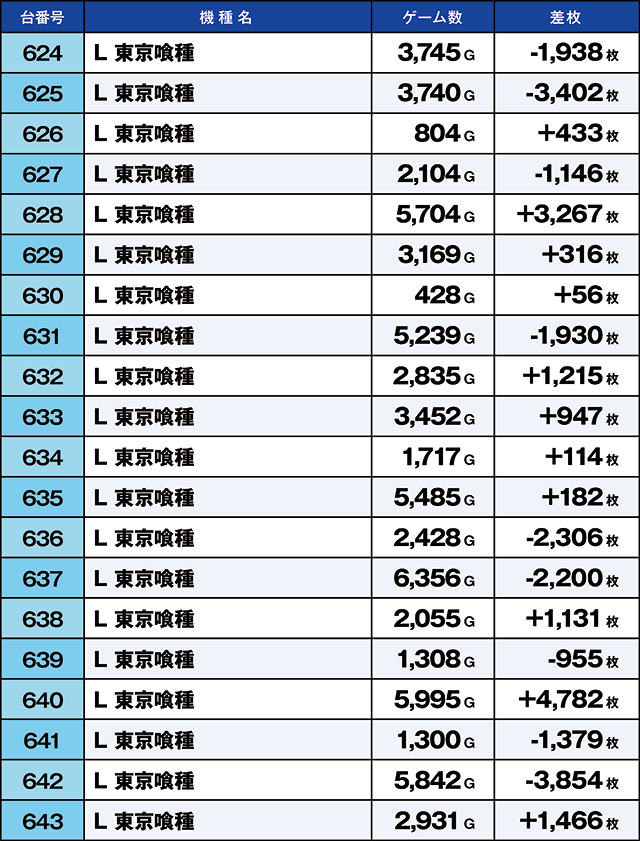 | 台番号 | 機種名 | ゲーム数 | 差枚 |
|---|---|---|---|
| 624 | L 東京喰種 | 3,745 G | -1,938 枚 |
| 625 | L 東京喰種 | 3,740 G | -3,402 枚 |
| 626 | L 東京喰種 | 804 G | +433 枚 |
| 627 | L 東京喰種 | 2,104 G | -1,146 枚 |
| 628 | L 東京喰種 | 5,704 G | +3,267 枚 |
| 629 | L 東京喰種 | 3,169 G | +316 枚 |
| 630 | L 東京喰種 | 428 G | +56 枚 |
| 631 | L 東京喰種 | 5,239 G | -1,930 枚 |
| 632 | L 東京喰種 | 2,835 G | +1,215 枚 |
| 633 | L 東京喰種 | 3,452 G | +947 枚 |
| 634 | L 東京喰種 | 1,717 G | +114 枚 |
| 635 | L 東京喰種 | 5,485 G | +182 枚 |
| 636 | L 東京喰種 | 2,428 G | -2,306 枚 |
| 637 | L 東京喰種 | 6,356 G | -2,200 枚 |
| 638 | L 東京喰種 | 2,055 G | +1,131 枚 |
| 639 | L 東京喰種 | 1,308 G | -955 枚 |
| 640 | L 東京喰種 | 5,995 G | +4,782 枚 |
| 641 | L 東京喰種 | 1,300 G | -1,379 枚 |
| 642 | L 東京喰種 | 5,842 G | -3,854 枚 |
| 643 | L 東京喰種 | 2,931 G | +1,466 枚 |